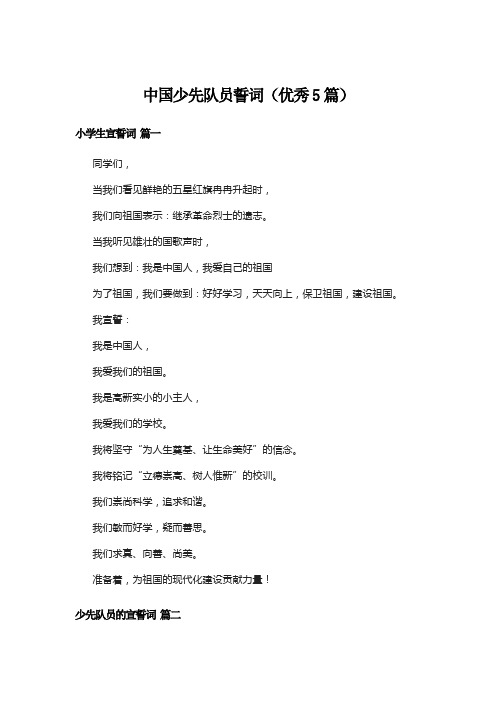 中国少先队员誓词（优秀5篇）

小学生宣誓词 篇一

同学们，

当我们看见鲜艳的五星红旗冉冉升起时，

我们向祖国表示：继承革命烈士的遗志。

当我听见雄壮的国歌声时，

我们想到：我是中国人，我爱自己的祖国

为了祖国，我们要做到：好好学习，天天向上，保卫祖国，建设祖国。

我宣誓：

我是中国人，

我爱我们的祖国。

我是高新实小的小主人，

我爱我们的学校。

我将坚守“为人生奠基、让生命美好”的信念。

我将铭记“立德崇高、树人惟新”的校训。

我们崇尚科学，追求和谐。

我们敏而好学，疑而善思。

我们求真、向善、尚美。

准备着，为祖国的现代化建设贡献力量！

少先队员的宣誓词 篇二